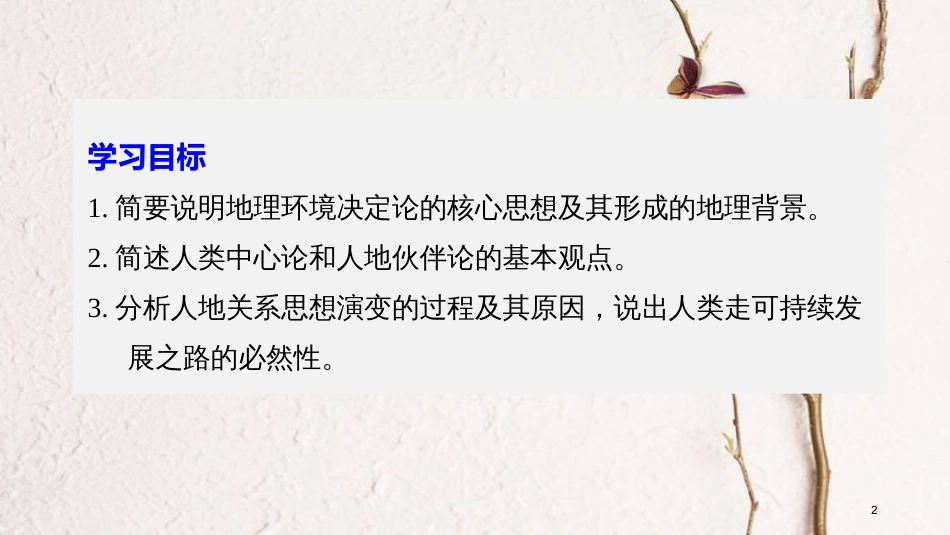 学习目标

1. 简要说明地理环境决定论的核心思想及其形成的地理背景。

2. 简述人类中心论和人地伙伴论的基本观点。

3. 分析人地关系思想演变的过程及其原因，说出人类走可持续发展之路的必然性。

2